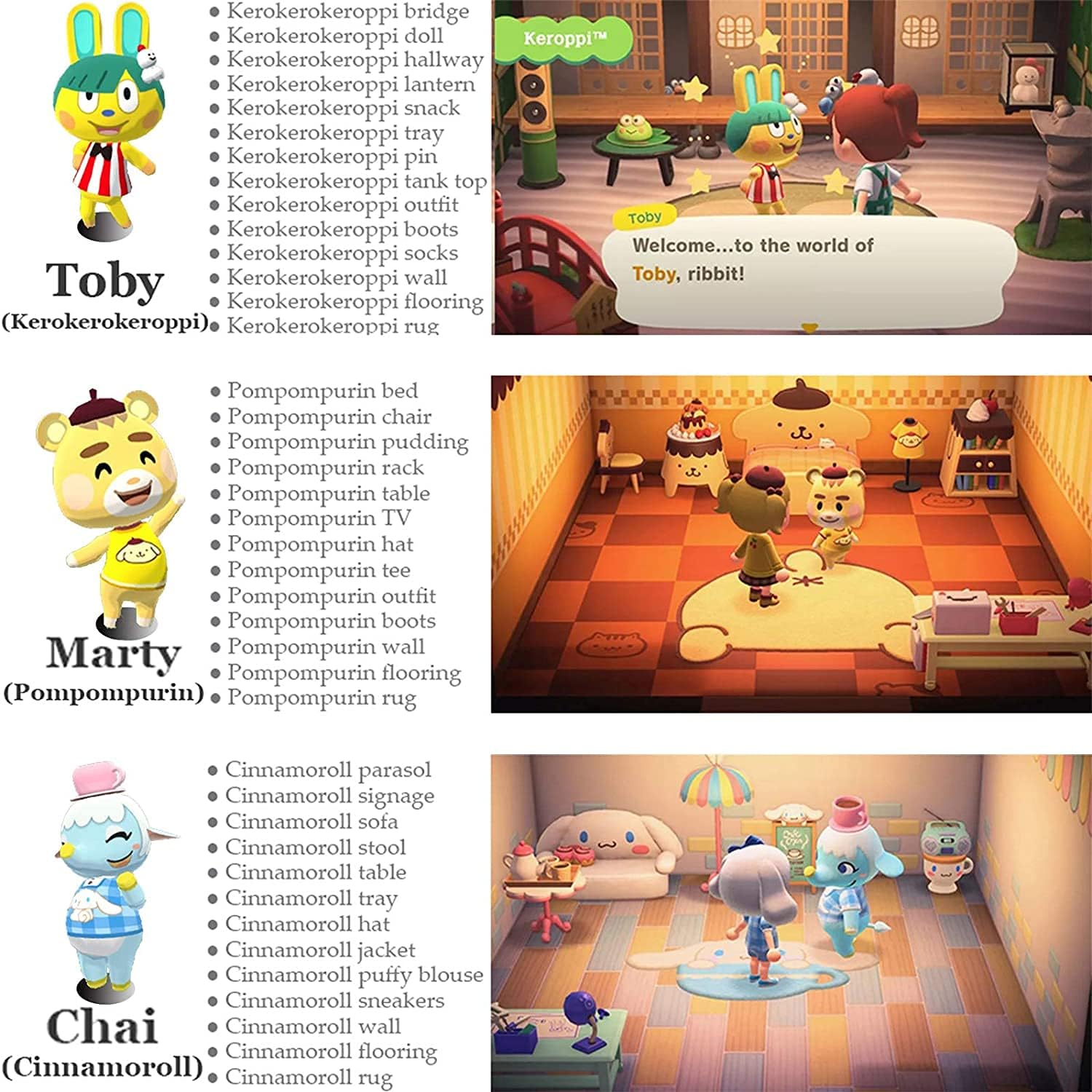 Toby
(Kerokerokeroppi)

• Kerokerokeroppi bridge
• Kerokerokeroppi doll
• Kerokerokeroppi hallway
• Kerokerokeroppi lantern
• Kerokerokeroppi snack
• Kerokerokeroppi tray
• Kerokerokeroppi pin
• Kerokerokeroppi tank top
• Kerokerokeroppi outfit
• Kerokerokeroppi boots
• Kerokerokeroppi socks
• Kerokerokeroppi wall
• Kerokerokeroppi flooring
• Kerokerokeroppi rug

Keroppi™

Toby
Welcome...to the world of Toby, ribbit!

Marty
(Pompompurin)

• Pompompurin bed
• Pompompurin chair
• Pompompurin pudding
• Pompompurin rack
• Pompompurin table
• Pompompurin TV
• Pompompurin hat
• Pompompurin tee
• Pompompurin outfit
• Pompompurin boots
• Pompompurin wall
• Pompompurin flooring
• Pompompurin rug

Chai
(Cinnamoroll)

• Cinnamoroll parasol
• Cinnamoroll signage
• Cinnamoroll sofa
• Cinnamoroll stool
• Cinnamoroll table
• Cinnamoroll tray
• Cinnamoroll hat
• Cinnamoroll jacket
• Cinnamoroll puffy blouse
• Cinnamoroll sneakers
• Cinnamoroll wall
• Cinnamoroll flooring
• Cinnamoroll rug